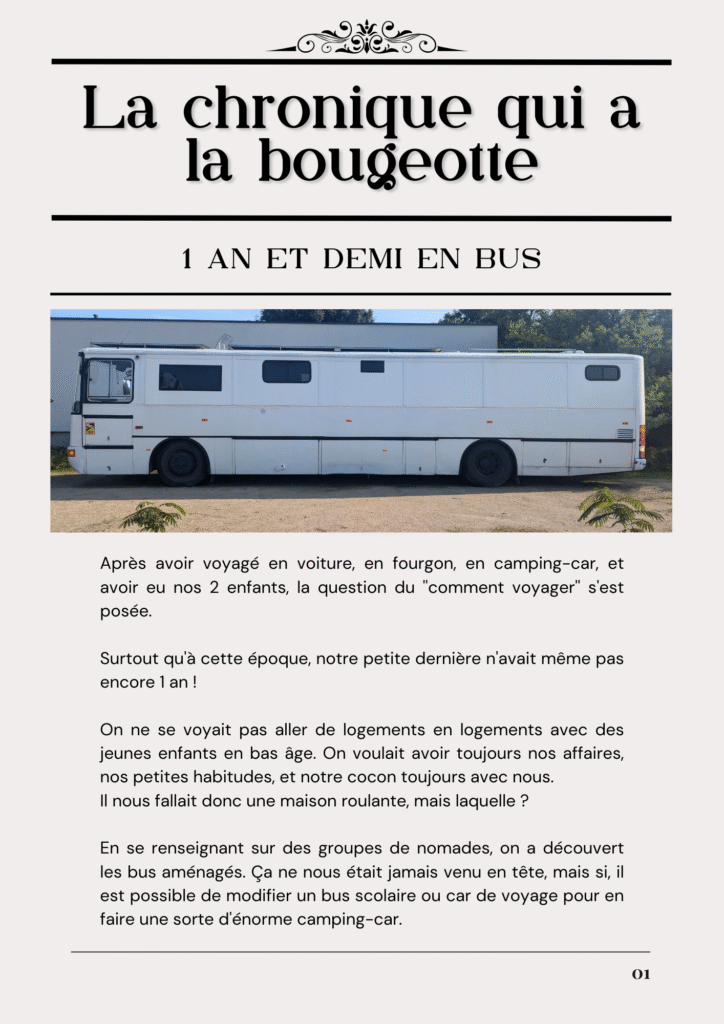 La chronique qui a la bougeotte

1 AN ET DEMI EN BUS

Après avoir voyagé en voiture, en fourgon, en camping-car, et avoir eu nos 2 enfants, la question du "comment voyager" s'est posée.

Surtout qu'à cette époque, notre petite dernière n'avait même pas encore 1 an !

On ne se voyait pas aller de logements en logements avec des jeunes enfants en bas âge. On voulait avoir toujours nos affaires, nos petites habitudes, et notre cocon toujours avec nous.
Il nous fallait donc une maison roulante, mais laquelle ?

En se renseignant sur des groupes de nomades, on a découvert les bus aménagés. Ça ne nous était jamais venu en tête, mais si, il est possible de modifier un bus scolaire ou car de voyage pour en faire une sorte d'énorme camping-car.

01